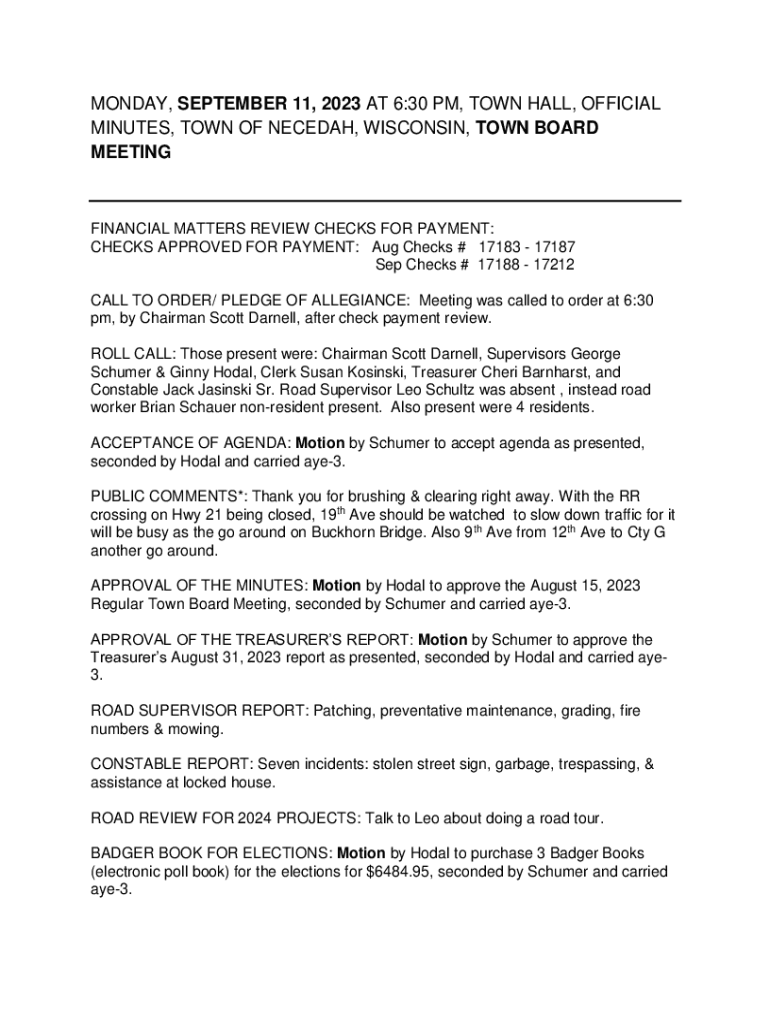 MONDAY, SEPTEMBER 11, 2023 AT 6:30 PM, TOWN HALL, OFFICIAL MINUTES, TOWN OF NECEDAH, WISCONSIN, TOWN BOARD MEETING

FINANCIAL MATTERS REVIEW CHECKS FOR PAYMENT:
CHECKS APPROVED FOR PAYMENT: Aug Checks # 17183 - 17187
Sep Checks # 17188 - 17212

CALL TO ORDER/ PLEDGE OF ALLEGIANCE: Meeting was called to order at 6:30 pm, by Chairman Scott Darnell, after check payment review.

ROLL CALL: Those present were: Chairman Scott Darnell, Supervisors George Schumer & Ginny Hodal, Clerk Susan Kosinski, Treasurer Cheri Barnharst, and Constable Jack Jasinski Sr. Road Supervisor Leo Schultz was absent , instead road worker Brian Schauer non-resident present. Also present were 4 residents.

ACCEPTANCE OF AGENDA: Motion by Schumer to accept agenda as presented, seconded by Hodal and carried aye-3.

PUBLIC COMMENTS*: Thank you for brushing & clearing right away. With the RR crossing on Hwy 21 being closed, 19$^{th}$ Ave should be watched to slow down traffic for it will be busy as the go around on Buckhorn Bridge. Also 9$^{th}$ Ave from 12$^{th}$ Ave to Cty G another go around.

APPROVAL OF THE MINUTES: Motion by Hodal to approve the August 15, 2023 Regular Town Board Meeting, seconded by Schumer and carried aye-3.

APPROVAL OF THE TREASURER'S REPORT: Motion by Schumer to approve the Treasurer's August 31, 2023 report as presented, seconded by Hodal and carried aye-3.

ROAD SUPERVISOR REPORT: Patching, preventative maintenance, grading, fire numbers & mowing.

CONSTABLE REPORT: Seven incidents: stolen street sign, garbage, trespassing, & assistance at locked house.

ROAD REVIEW FOR 2024 PROJECTS: Talk to Leo about doing a road tour.

BADGER BOOK FOR ELECTIONS: Motion by Hodal to purchase 3 Badger Books (electronic poll book) for the elections for $6484.95, seconded by Schumer and carried aye-3.